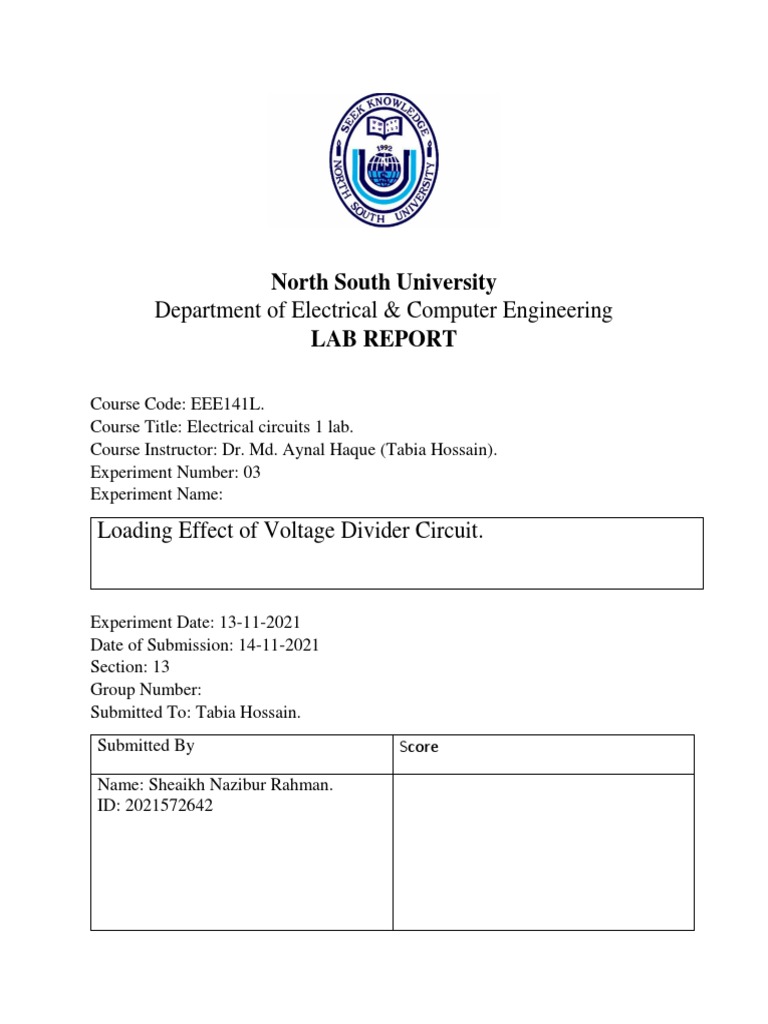 SEEK KNOWLEDGE
1992
NORTH SOUTH UNIVERSITY

North South University
Department of Electrical & Computer Engineering
LAB REPORT

Course Code: EEE141L.
Course Title: Electrical circuits 1 lab.
Course Instructor: Dr. Md. Aynal Haque (Tabia Hossain).
Experiment Number: 03
Experiment Name:

Loading Effect of Voltage Divider Circuit.

Experiment Date: 13-11-2021
Date of Submission: 14-11-2021
Section: 13
Group Number:
Submitted To: Tabia Hossain.

| Submitted By | Score |
|---|---|
| Name: Sheaikh Nazibur Rahman. ID: 2021572642 | |